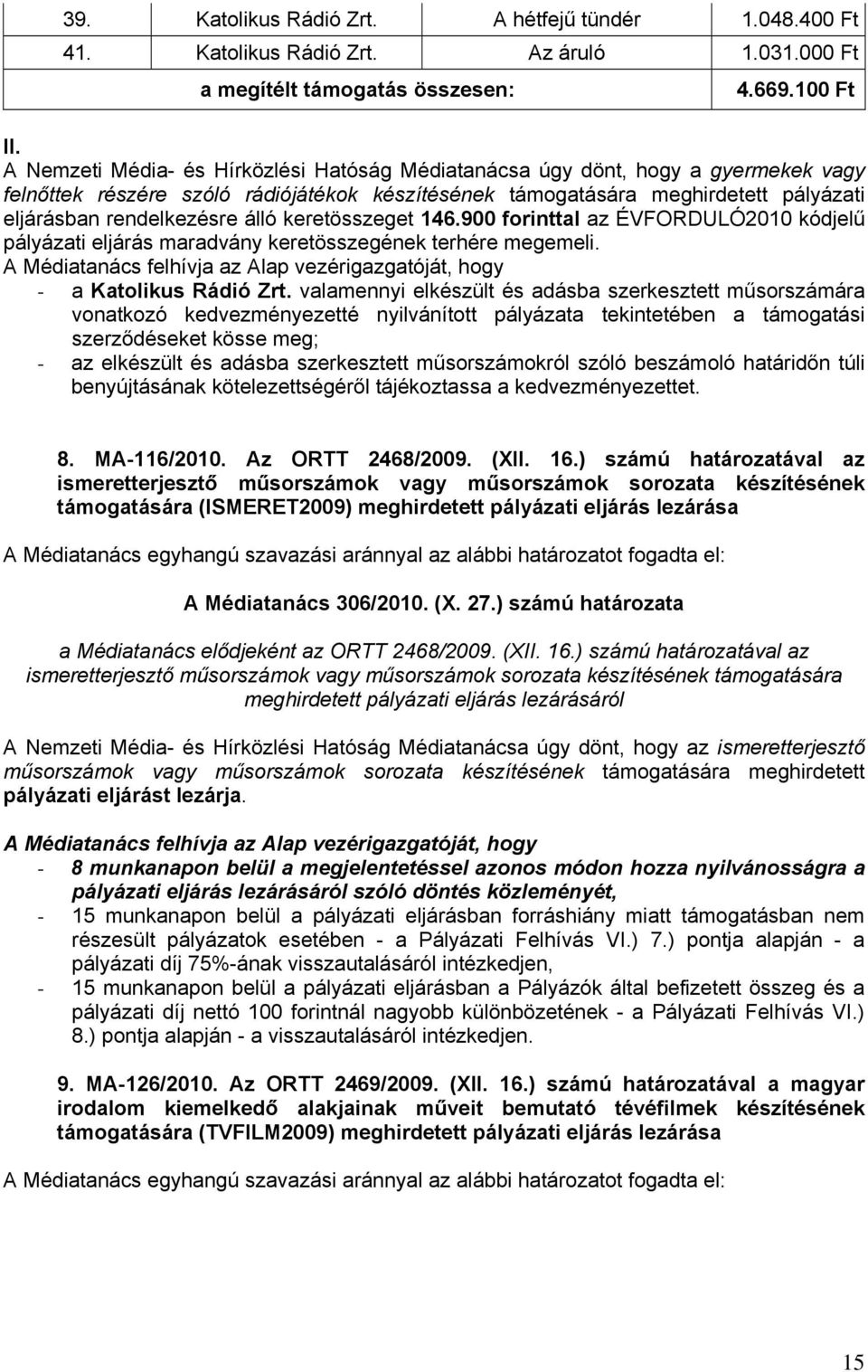 | 39. | Katolikus Rádió Zrt. | A hétfejű tündér | 1.048.400 Ft |
|---|---|---|---|
| 41. | Katolikus Rádió Zrt. | Az áruló | 1.031.000 Ft |
| | a megítélt támogatás összesen: | | 4.669.100 Ft |

II.
A Nemzeti Média- és Hírközlési Hatóság Médiatanácsa úgy dönt, hogy a gyermekek vagy felnőttek részére szóló rádiójátékok készítésének támogatására meghirdetett pályázati eljárásban rendelkezésre álló keretösszeget 146.900 forinttal az ÉVFORDULÓ2010 kódjelű pályázati eljárás maradvány keretösszegének terhére megemeli.
A Médiatanács felhívja az Alap vezérigazgatóját, hogy
- a Katolikus Rádió Zrt. valamennyi elkészült és adásba szerkesztett műsorszámára vonatkozó kedvezményezetté nyilvánított pályázata tekintetében a támogatási szerződéseket kösse meg;
- az elkészült és adásba szerkesztett műsorszámokról szóló beszámoló határidőn túli benyújtásának kötelezettségéről tájékoztassa a kedvezményezettet.

8. MA-116/2010. Az ORTT 2468/2009. (XII. 16.) számú határozatával az ismeretterjesztő műsorszámok vagy műsorszámok sorozata készítésének támogatására (ISMERET2009) meghirdetett pályázati eljárás lezárása

A Médiatanács egyhangú szavazási aránnyal az alábbi határozatot fogadta el:

A Médiatanács 306/2010. (X. 27.) számú határozata

a Médiatanács elődjeként az ORTT 2468/2009. (XII. 16.) számú határozatával az ismeretterjesztő műsorszámok vagy műsorszámok sorozata készítésének támogatására meghirdetett pályázati eljárás lezárásáról

A Nemzeti Média- és Hírközlési Hatóság Médiatanácsa úgy dönt, hogy az ismeretterjesztő műsorszámok vagy műsorszámok sorozata készítésének támogatására meghirdetett pályázati eljárást lezárja.

A Médiatanács felhívja az Alap vezérigazgatóját, hogy
- 8 munkanapon belül a megjelentetéssel azonos módon hozza nyilvánosságra a pályázati eljárás lezárásáról szóló döntés közleményét,
- 15 munkanapon belül a pályázati eljárásban forráshiány miatt támogatásban nem részesült pályázatok esetében - a Pályázati Felhívás VI.) 7.) pontja alapján - a pályázati díj 75%-ának visszautalásáról intézkedjen,
- 15 munkanapon belül a pályázati eljárásban a Pályázók által befizetett összeg és a pályázati díj nettó 100 forintnál nagyobb különbözetének - a Pályázati Felhívás VI.) 8.) pontja alapján - a visszautalásáról intézkedjen.

9. MA-126/2010. Az ORTT 2469/2009. (XII. 16.) számú határozatával a magyar irodalom kiemelkedő alakjainak műveit bemutató tévéfilmek készítésének támogatására (TVFILM2009) meghirdetett pályázati eljárás lezárása

A Médiatanács egyhangú szavazási aránnyal az alábbi határozatot fogadta el:

15